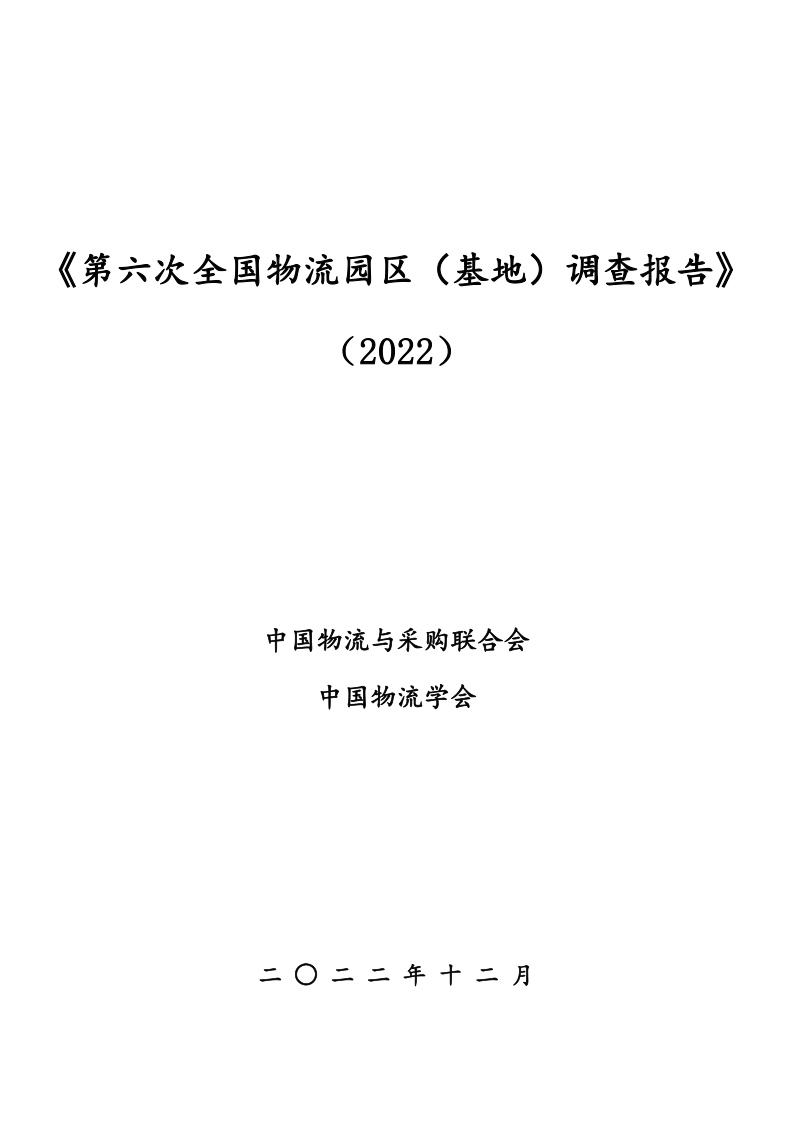 《第六次全国物流园区（基地）调查报告》

（2022）

中国物流与采购联合会

中国物流学会

二〇二二年十二月